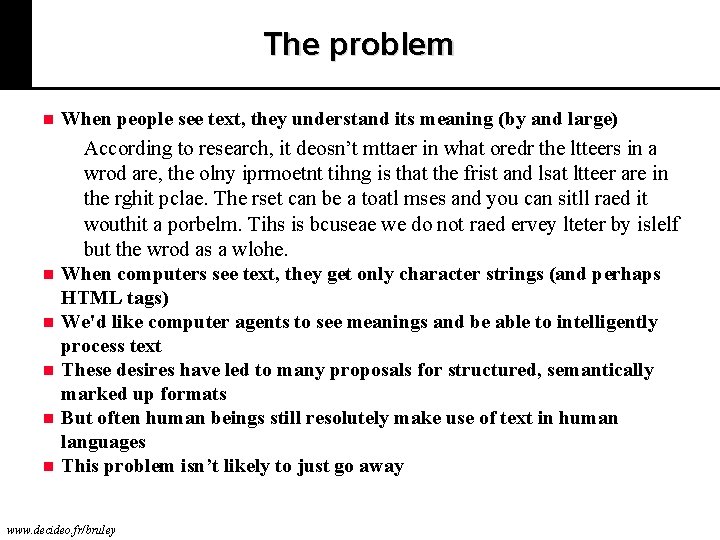 The problem

When people see text, they understand its meaning (by and large)

According to research, it deosn't mttaer in what oredr the ltteers in a wrod are, the olny iprmoetnt tihng is that the frist and lsat ltteer are in the rghit pclae. The rset can be a toatl mses and you can sitll raed it wouthit a porbelm. Tihs is bcuseae we do not raed ervey lteter by islelf but the wrod as a wlohe.

When computers see text, they get only character strings (and perhaps HTML tags)

We'd like computer agents to see meanings and be able to intelligently process text

These desires have led to many proposals for structured, semantically marked up formats

But often human beings still resolutely make use of text in human languages

This problem isn't likely to just go away

www.decideo.fr/bruley